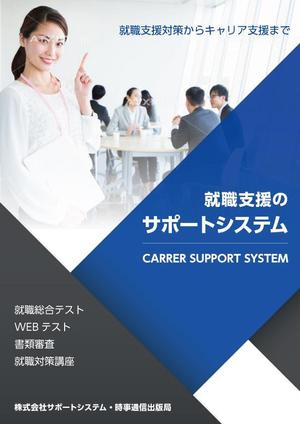 就職支援対策からキャリア支援まで

就職支援の
サポートシステム

CARRER SUPPORT SYSTEM

就職総合テスト
WEB テスト
書類審査
就職対策講座

株式会社サポートシステム・時事通信出版局